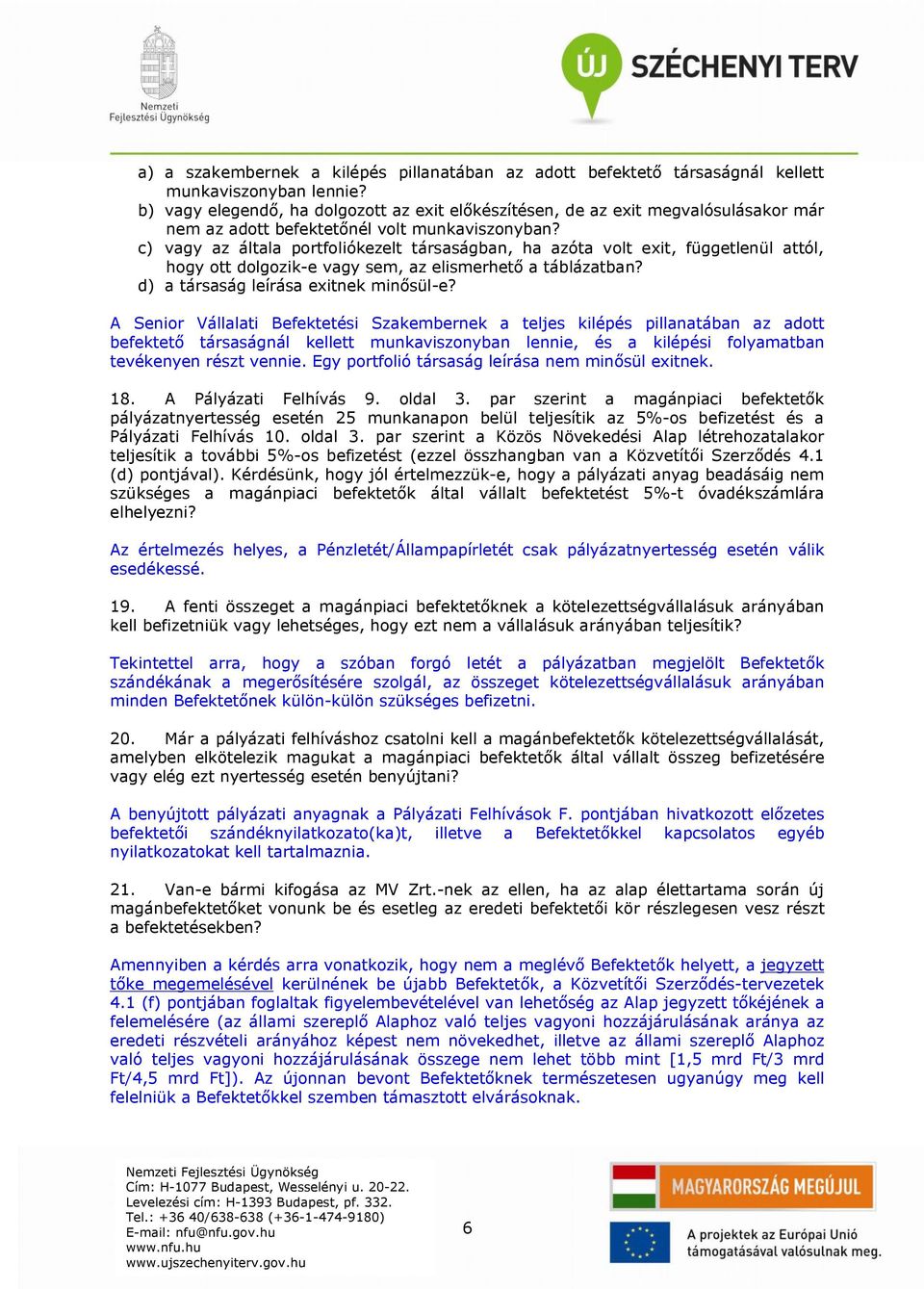 Nemzeti Fejlesztési Ügynökség

ÚJ SZÉCHENYI TERV

a) a szakembernek a kilépés pillanatában az adott befektető társaságnál kellett munkaviszonyban lennie?
b) vagy elegendő, ha dolgozott az exit előkészítésen, de az exit megvalósulásakor már nem az adott befektetőnél volt munkaviszonyban?
c) vagy az általa portfoliókezelt társaságban, ha azóta volt exit, függetlenül attól, hogy ott dolgozik-e vagy sem, az elismerhető a táblázatban?
d) a társaság leírása exitnek minősül-e?

A Senior Vállalati Befektetési Szakembernek a teljes kilépés pillanatában az adott befektető társaságnál kellett munkaviszonyban lennie, és a kilépési folyamatban tevékenyen részt vennie. Egy portfolió társaság leírása nem minősül exitnek.

18. A Pályázati Felhívás 9. oldal 3. par szerint a magánpiaci befektetők pályázatnyertesség esetén 25 munkanapon belül teljesítik az 5%-os befizetést és a Pályázati Felhívás 10. oldal 3. par szerint a Közös Növekedési Alap létrehozatalakor teljesítik a további 5%-os befizetést (ezzel összhangban van a Közvetítői Szerződés 4.1 (d) pontjával). Kérdésünk, hogy jól értelmezzük-e, hogy a pályázati anyag beadásáig nem szükséges a magánpiaci befektetők által vállalt befektetést 5%-t óvadékszámlára elhelyezni?

Az értelmezés helyes, a Pénzletét/Állampapírletét csak pályázatnyertesség esetén válik esedékessé.

19. A fenti összeget a magánpiaci befektetőknek a kötelezettségvállalásuk arányában kell befizetniük vagy lehetséges, hogy ezt nem a vállalásuk arányában teljesítik?

Tekintettel arra, hogy a szóban forgó letét a pályázatban megjelölt Befektetők szándékának a megerősítésére szolgál, az összeget kötelezettségvállalásuk arányában minden Befektetőnek külön-külön szükséges befizetni.

20. Már a pályázati felhíváshoz csatolni kell a magánbefektetők kötelezettségvállalását, amelyben elkötelezik magukat a magánpiaci befektetők által vállalt összeg befizetésére vagy elég ezt nyertesség esetén benyújtani?

A benyújtott pályázati anyagnak a Pályázati Felhívások F. pontjában hivatkozott előzetes befektetői szándéknyilatkozato(ka)t, illetve a Befektetőkkel kapcsolatos egyéb nyilatkozatokat kell tartalmaznia.

21. Van-e bármi kifogása az MV Zrt.-nek az ellen, ha az alap élettartama során új magánbefektetőket vonunk be és esetleg az eredeti befektetői kör részlegesen vesz részt a befektetésekben?

Amennyiben a kérdés arra vonatkozik, hogy nem a meglévő Befektetők helyett, a jegyzett tőke megemelésével kerülnének be újabb Befektetők, a Közvetítői Szerződés-tervezetek 4.1 (f) pontjában foglaltak figyelembevételével van lehetőség az Alap jegyzett tőkéjének a felemelésére (az állami szereplő Alaphoz való teljes vagyoni hozzájárulásának aránya az eredeti részvételi arányához képest nem növekedhet, illetve az állami szereplő Alaphoz való teljes vagyoni hozzájárulásának összege nem lehet több mint [1,5 mrd Ft/3 mrd Ft/4,5 mrd Ft]). Az újonnan bevont Befektetőknek természetesen ugyanúgy meg kell felelniük a Befektetőkkel szemben támasztott elvárásoknak.

Nemzeti Fejlesztési Ügynökség
Cím: H-1077 Budapest, Wesselényi u. 20-22.
Levelezési cím: H-1393 Budapest, pf. 332.
Tel.: +36 40/638-638 (+36-1-474-9180)
E-mail: nfu@nfu.gov.hu
www.nfu.hu
www.ujszechenyiterv.gov.hu

6

MAGYARORSZÁG MEGÚJUL

A projektek az Európai Unió támogatásával valósulnak meg.